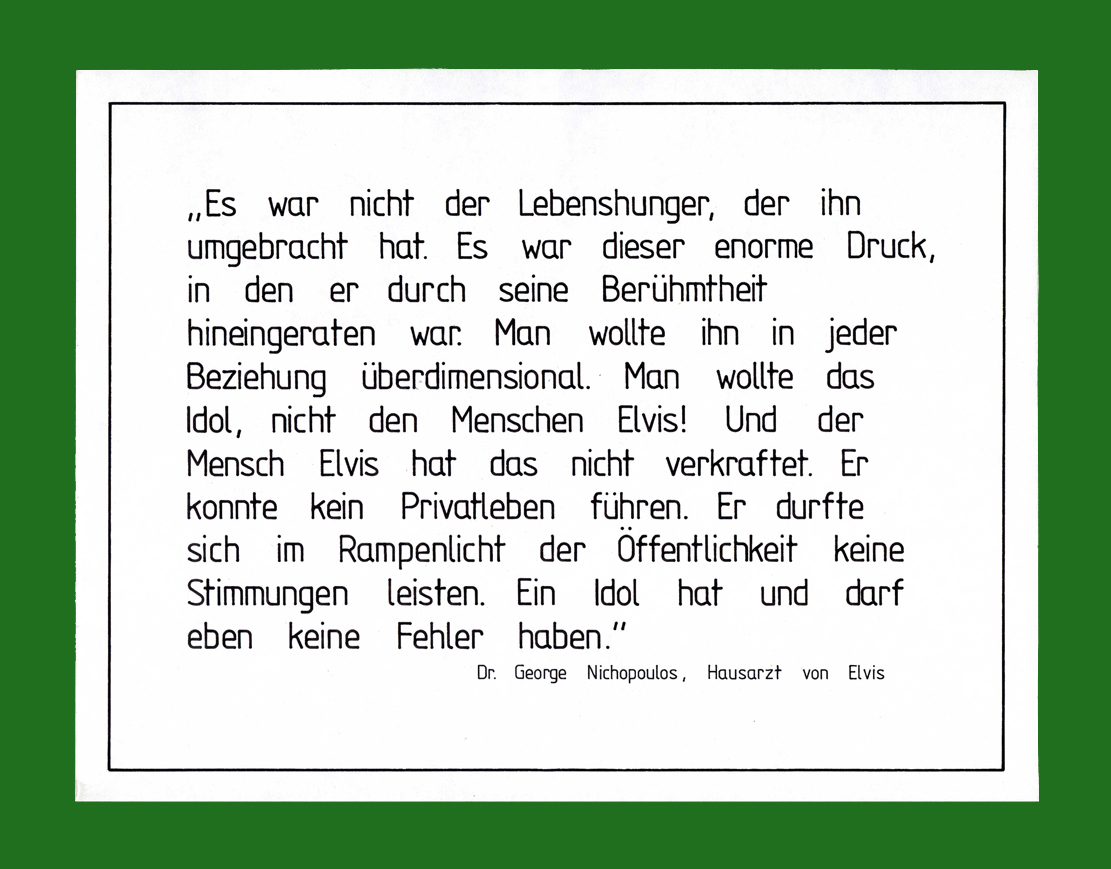 „Es war nicht der Lebenshunger, der ihn umgebracht hat. Es war dieser enorme Druck, in den er durch seine Berühmtheit hineingeraten war. Man wollte ihn in jeder Beziehung überdimensional. Man wollte das Idol, nicht den Menschen Elvis! Und der Mensch Elvis hat das nicht verkraftet. Er konnte kein Privatleben führen. Er durfte sich im Rampenlicht der Öffentlichkeit keine Stimmungen leisten. Ein Idol hat und darf eben keine Fehler haben."

Dr. George Nichopoulos, Hausarzt von Elvis